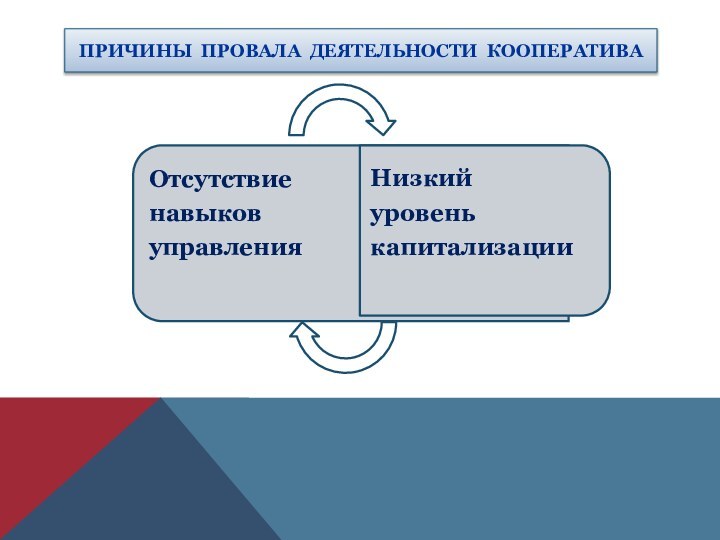 ПРИЧИНЫ ПРОВАЛА ДЕЯТЕЛЬНОСТИ КООПЕРАТИВА

Отсутствие навыков управления

Низкий уровень капитализации